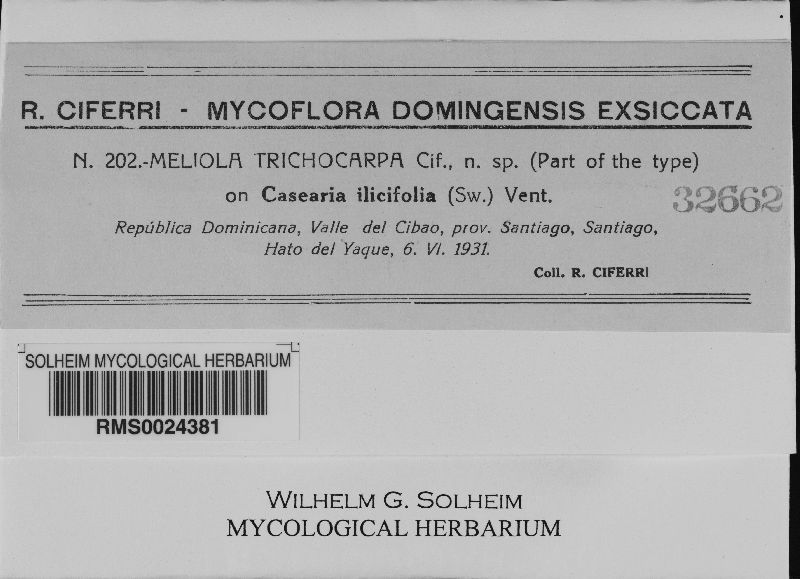 R. CIFERRI - MYCOFLORA DOMINGENSIS EXSICCATA

N. 202.-MELIOLA TRICHOCARPA Cif., n. sp. (Part of the type)

on Casearia ilicifolia (Sw.) Vent.

32662

República Dominicana, Valle del Cibao, prov. Santiago, Santiago, Hato del Yaque, 6. VI. 1931.

Coll. R. CIFERRI

SOLHEIM MYCOLOGICAL HERBARIUM

RMS0024381

WILHELM G. SOLHEIM
MYCOLOGICAL HERBARIUM